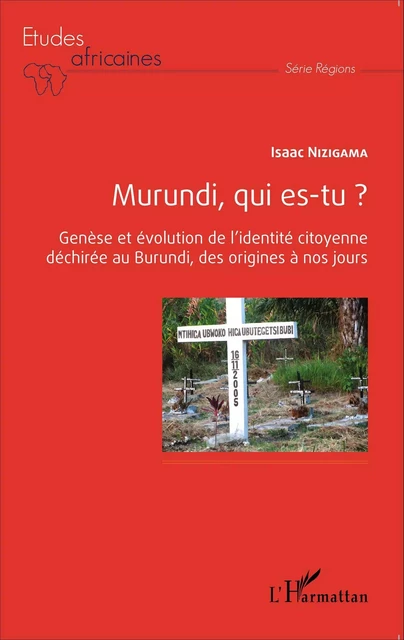 Etudes africaines

Série Régions

Isaac Nizigama

Murundi, qui es-tu ?

Genèse et évolution de l'identité citoyenne déchirée au Burundi, des origines à nos jours

NTIHICA UBWOKO HICA UBUTEGETSI BUBI

16 11 2005

L'Harmattan